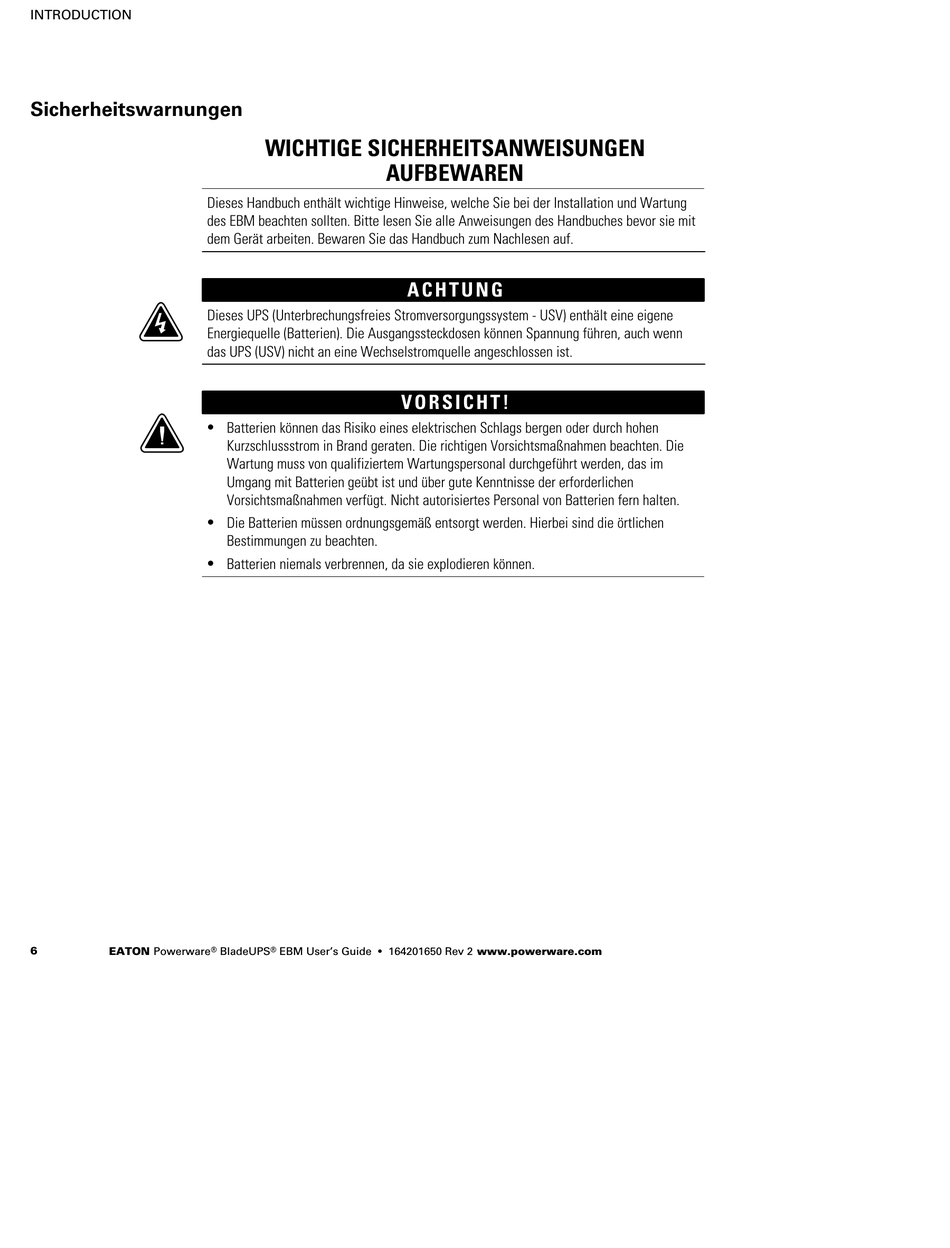 INTRODUCTION

Sicherheitswarnungen

WICHTIGE SICHERHEITSANWEISUNGEN AUFBEWAREN

Dieses Handbuch enthält wichtige Hinweise, welche Sie bei der Installation und Wartung des EBM beachten sollten. Bitte lesen Sie alle Anweisungen des Handbuches bevor sie mit dem Gerät arbeiten. Bewaren Sie das Handbuch zum Nachlesen auf.

ACHTUNG

Dieses UPS (Unterbrechungsfreies Stromversorgungssystem - USV) enthält eine eigene Energiequelle (Batterien). Die Ausgangssteckdosen können Spannung führen, auch wenn das UPS (USV) nicht an eine Wechselstromquelle angeschlossen ist.

VORSICHT!

• Batterien können das Risiko eines elektrischen Schlags bergen oder durch hohen Kurzschlussstrom in Brand geraten. Die richtigen Vorsichtsmaßnahmen beachten. Die Wartung muss von qualifiziertem Wartungspersonal durchgeführt werden, das im Umgang mit Batterien geübt ist und über gute Kenntnisse der erforderlichen Vorsichtsmaßnahmen verfügt. Nicht autorisiertes Personal von Batterien fern halten.

• Die Batterien müssen ordnungsgemäß entsorgt werden. Hierbei sind die örtlichen Bestimmungen zu beachten.

• Batterien niemals verbrennen, da sie explodieren können.

6 EATON Powerware® BladeUPS® EBM User's Guide • 164201650 Rev 2 www.powerware.com